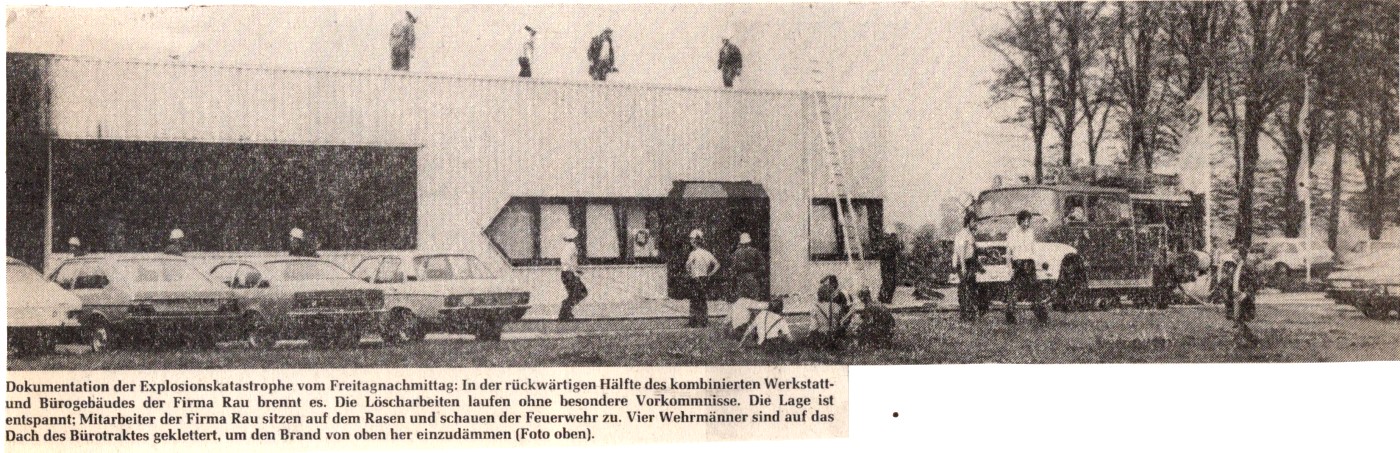 Dokumentation der Explosionskatastrophe vom Freitagnachmittag: In der rückwärtigen Hälfte des kombinierten Werkstatt- und Bürogebäudes der Firma Rau brennt es. Die Löscharbeiten laufen ohne besondere Vorkommnisse. Die Lage ist entspannt; Mitarbeiter der Firma Rau sitzen auf dem Rasen und schauen der Feuerwehr zu. Vier Wehrmänner sind auf das Dach des Bürotraktes geklettert, um den Brand von oben her einzudämmen (Foto oben).